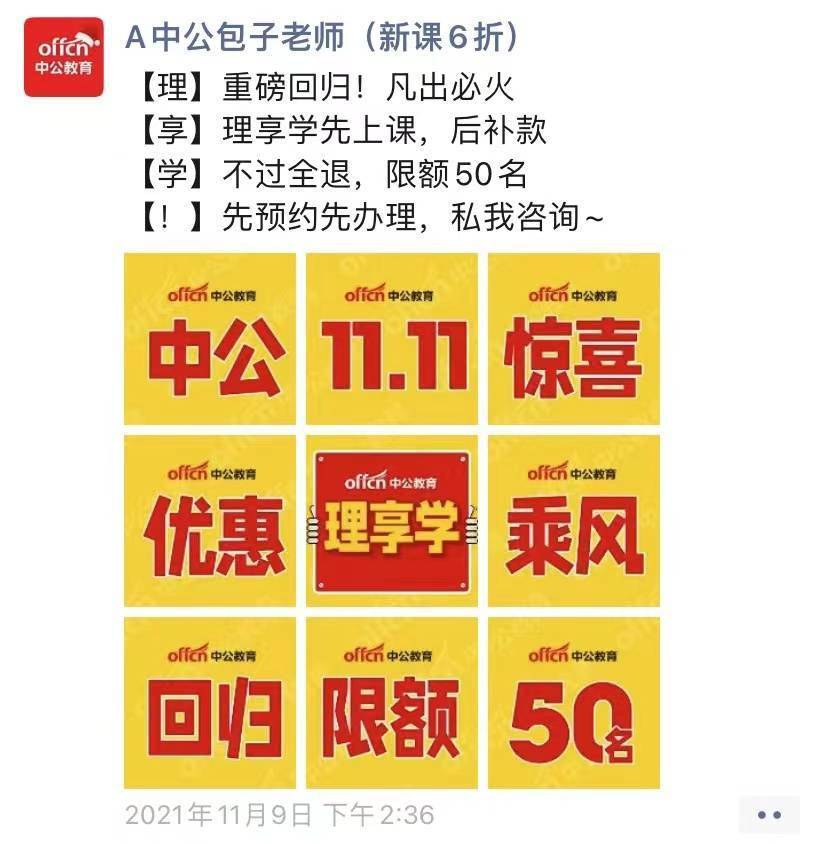 offcn
中公教育

A中公包子老师（新课6折）

【理】重磅回归！凡出必火
【享】理享学先上课，后补款
【学】不过全退，限额50名
【！】先预约先办理，私我咨询~

offcn 中公教育
中公

offcn 中公教育
11.11

offcn 中公教育
惊喜

offcn 中公教育
优惠

offcn 中公教育
理享学

offcn 中公教育
乘风

offcn 中公教育
回归

offcn 中公教育
限额

offcn 中公教育
50名

2021年11月9日 下午2:36